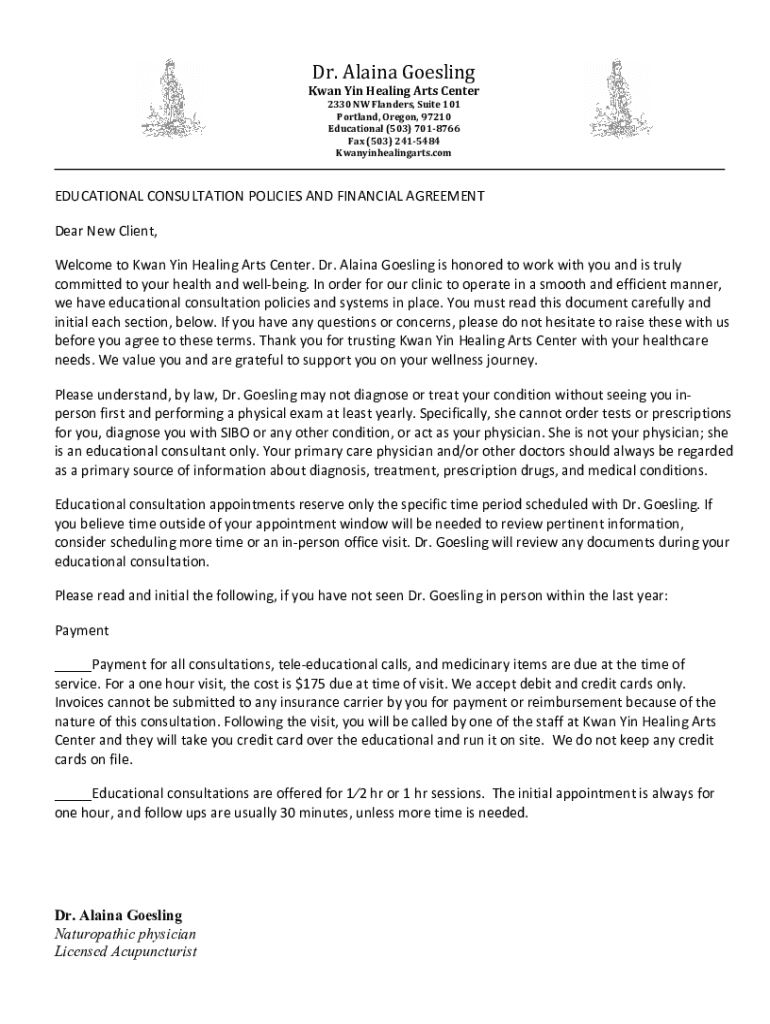 Dr. Alaina Goesling
Kwan Yin Healing Arts Center
2330 NW Flanders, Suite 101
Portland, Oregon, 97210
Educational (503) 701-8766
Fax (503) 241-5484
Kwanyinhealingarts.com

EDUCATIONAL CONSULTATION POLICIES AND FINANCIAL AGREEMENT

Dear New Client,

Welcome to Kwan Yin Healing Arts Center. Dr. Alaina Goesling is honored to work with you and is truly committed to your health and well-being. In order for our clinic to operate in a smooth and efficient manner, we have educational consultation policies and systems in place. You must read this document carefully and initial each section, below. If you have any questions or concerns, please do not hesitate to raise these with us before you agree to these terms. Thank you for trusting Kwan Yin Healing Arts Center with your healthcare needs. We value you and are grateful to support you on your wellness journey.

Please understand, by law, Dr. Goesling may not diagnose or treat your condition without seeing you in-person first and performing a physical exam at least yearly. Specifically, she cannot order tests or prescriptions for you, diagnose you with SIBO or any other condition, or act as your physician. She is not your physician; she is an educational consultant only. Your primary care physician and/or other doctors should always be regarded as a primary source of information about diagnosis, treatment, prescription drugs, and medical conditions.

Educational consultation appointments reserve only the specific time period scheduled with Dr. Goesling. If you believe time outside of your appointment window will be needed to review pertinent information, consider scheduling more time or an in-person office visit. Dr. Goesling will review any documents during your educational consultation.

Please read and initial the following, if you have not seen Dr. Goesling in person within the last year:

Payment

_____Payment for all consultations, tele-educational calls, and medicinary items are due at the time of service. For a one hour visit, the cost is $175 due at time of visit. We accept debit and credit cards only. Invoices cannot be submitted to any insurance carrier by you for payment or reimbursement because of the nature of this consultation. Following the visit, you will be called by one of the staff at Kwan Yin Healing Arts Center and they will take you credit card over the educational and run it on site. We do not keep any credit cards on file.

_____Educational consultations are offered for 1⁄2 hr or 1 hr sessions. The initial appointment is always for one hour, and follow ups are usually 30 minutes, unless more time is needed.

Dr. Alaina Goesling
Naturopathic physician
Licensed Acupuncturist